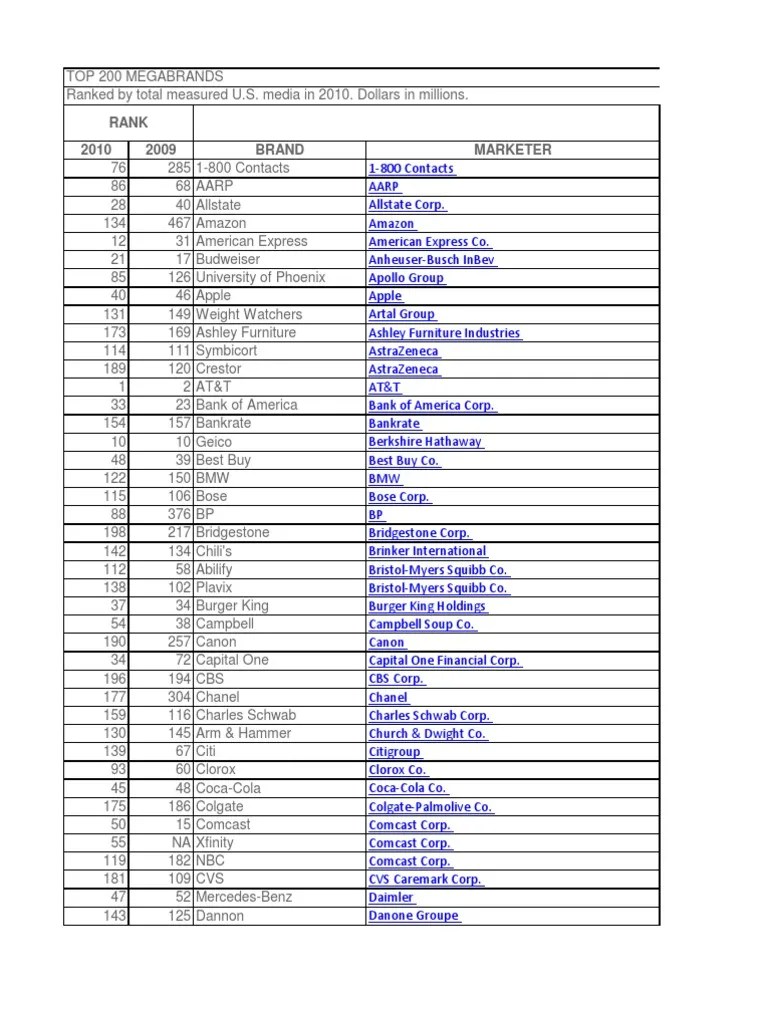 TOP 200 MEGABRANDS

Ranked by total measured U.S. media in 2010. Dollars in millions.

| RANK | | | |
|---|---|---|---|
| 2010 | 2009 | BRAND | MARKETER |
| 76 | 285 | 1-800 Contacts | 1-800 Contacts |
| 86 | 68 | AARP | AARP |
| 28 | 40 | Allstate | Allstate Corp. |
| 134 | 467 | Amazon | Amazon |
| 12 | 31 | American Express | American Express Co. |
| 21 | 17 | Budweiser | Anheuser-Busch InBev |
| 85 | 126 | University of Phoenix | Apollo Group |
| 40 | 46 | Apple | Apple |
| 131 | 149 | Weight Watchers | Artal Group |
| 173 | 169 | Ashley Furniture | Ashley Furniture Industries |
| 114 | 111 | Symbicort | AstraZeneca |
| 189 | 120 | Crestor | AstraZeneca |
| 1 | 2 | AT&T | AT&T |
| 33 | 23 | Bank of America | Bank of America Corp. |
| 154 | 157 | Bankrate | Bankrate |
| 10 | 10 | Geico | Berkshire Hathaway |
| 48 | 39 | Best Buy | Best Buy Co. |
| 122 | 150 | BMW | BMW |
| 115 | 106 | Bose | Bose Corp. |
| 88 | 376 | BP | BP |
| 198 | 217 | Bridgestone | Bridgestone Corp. |
| 142 | 134 | Chili's | Brinker International |
| 112 | 58 | Abilify | Bristol-Myers Squibb Co. |
| 138 | 102 | Plavix | Bristol-Myers Squibb Co. |
| 37 | 34 | Burger King | Burger King Holdings |
| 54 | 38 | Campbell | Campbell Soup Co. |
| 190 | 257 | Canon | Canon |
| 34 | 72 | Capital One | Capital One Financial Corp. |
| 196 | 194 | CBS | CBS Corp. |
| 177 | 304 | Chanel | Chanel |
| 159 | 116 | Charles Schwab | Charles Schwab Corp. |
| 130 | 145 | Arm & Hammer | Church & Dwight Co. |
| 139 | 67 | Citi | Citigroup |
| 93 | 60 | Clorox | Clorox Co. |
| 45 | 48 | Coca-Cola | Coca-Cola Co. |
| 175 | 186 | Colgate | Colgate-Palmolive Co. |
| 50 | 15 | Comcast | Comcast Corp. |
| 55 | NA | Xfinity | Comcast Corp. |
| 119 | 182 | NBC | Comcast Corp. |
| 181 | 109 | CVS | CVS Caremark Corp. |
| 47 | 52 | Mercedes-Benz | Daimler |
| 143 | 125 | Dannon | Danone Groupe |